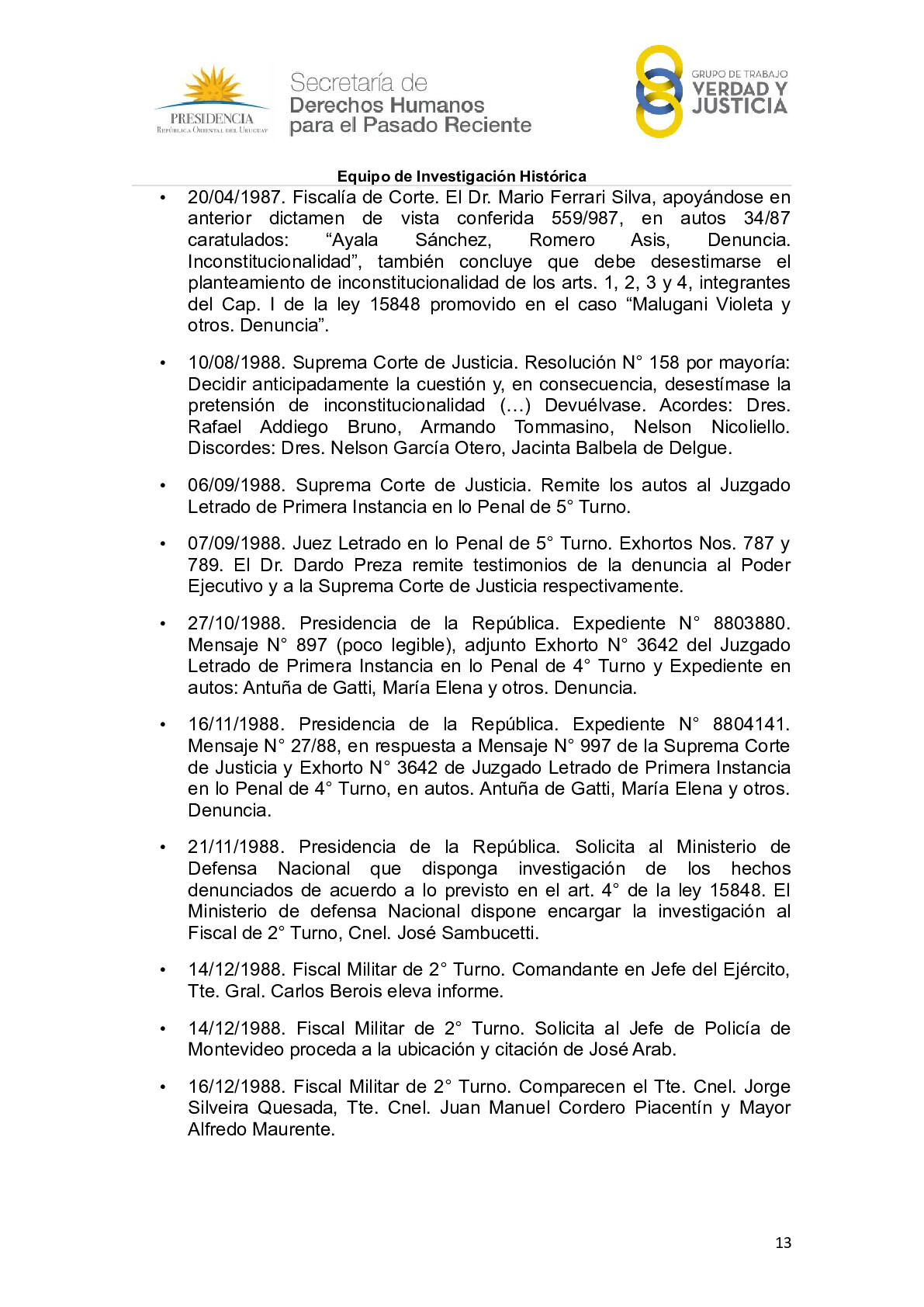 PRESIDENCIA
República Oriental del Uruguay

Secretaría de
Derechos Humanos
para el Pasado Reciente

GRUPO DE TRABAJO
VERDAD Y
JUSTICIA

Equipo de Investigación Histórica

• 20/04/1987. Fiscalía de Corte. El Dr. Mario Ferrari Silva, apoyándose en anterior dictamen de vista conferida 559/987, en autos 34/87 caratulados: “Ayala Sánchez, Romero Asis, Denuncia. Inconstitucionalidad”, también concluye que debe desestimarse el planteamiento de inconstitucionalidad de los arts. 1, 2, 3 y 4, integrantes del Cap. I de la ley 15848 promovido en el caso “Malugani Violeta y otros. Denuncia”.

• 10/08/1988. Suprema Corte de Justicia. Resolución N° 158 por mayoría: Decidir anticipadamente la cuestión y, en consecuencia, desestímase la pretensión de inconstitucionalidad (…) Devuélvase. Acordes: Dres. Rafael Addiego Bruno, Armando Tommasino, Nelson Nicoliello. Discordes: Dres. Nelson García Otero, Jacinta Balbela de Delgue.

• 06/09/1988. Suprema Corte de Justicia. Remite los autos al Juzgado Letrado de Primera Instancia en lo Penal de 5° Turno.

• 07/09/1988. Juez Letrado en lo Penal de 5° Turno. Exhortos Nos. 787 y 789. El Dr. Dardo Preza remite testimonios de la denuncia al Poder Ejecutivo y a la Suprema Corte de Justicia respectivamente.

• 27/10/1988. Presidencia de la República. Expediente N° 8803880. Mensaje N° 897 (poco legible), adjunto Exhorto N° 3642 del Juzgado Letrado de Primera Instancia en lo Penal de 4° Turno y Expediente en autos: Antuña de Gatti, María Elena y otros. Denuncia.

• 16/11/1988. Presidencia de la República. Expediente N° 8804141. Mensaje N° 27/88, en respuesta a Mensaje N° 997 de la Suprema Corte de Justicia y Exhorto N° 3642 de Juzgado Letrado de Primera Instancia en lo Penal de 4° Turno, en autos. Antuña de Gatti, María Elena y otros. Denuncia.

• 21/11/1988. Presidencia de la República. Solicita al Ministerio de Defensa Nacional que disponga investigación de los hechos denunciados de acuerdo a lo previsto en el art. 4° de la ley 15848. El Ministerio de defensa Nacional dispone encargar la investigación al Fiscal de 2° Turno, Cnel. José Sambucetti.

• 14/12/1988. Fiscal Militar de 2° Turno. Comandante en Jefe del Ejército, Tte. Gral. Carlos Berois eleva informe.

• 14/12/1988. Fiscal Militar de 2° Turno. Solicita al Jefe de Policía de Montevideo proceda a la ubicación y citación de José Arab.

• 16/12/1988. Fiscal Militar de 2° Turno. Comparecen el Tte. Cnel. Jorge Silveira Quesada, Tte. Cnel. Juan Manuel Cordero Piacentín y Mayor Alfredo Maurente.

13